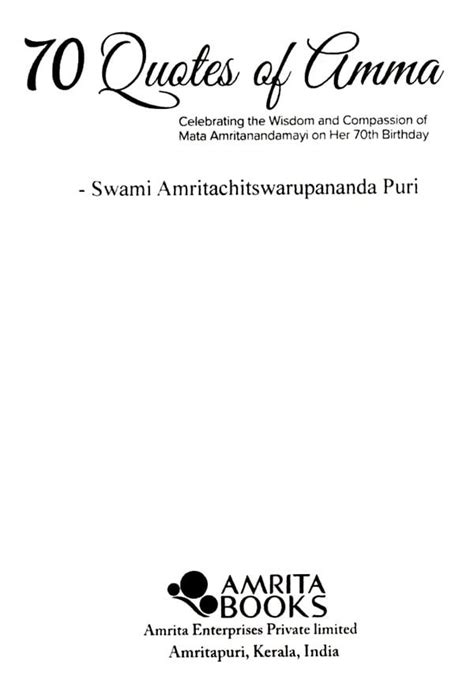 70 Quotes of Amma

Celebrating the Wisdom and Compassion of Mata Amritanandamayi on Her 70th Birthday

- Swami Amritachitswarupananda Puri

AMRITA
BOOKS

Amrita Enterprises Private limited
Amritapuri, Kerala, India